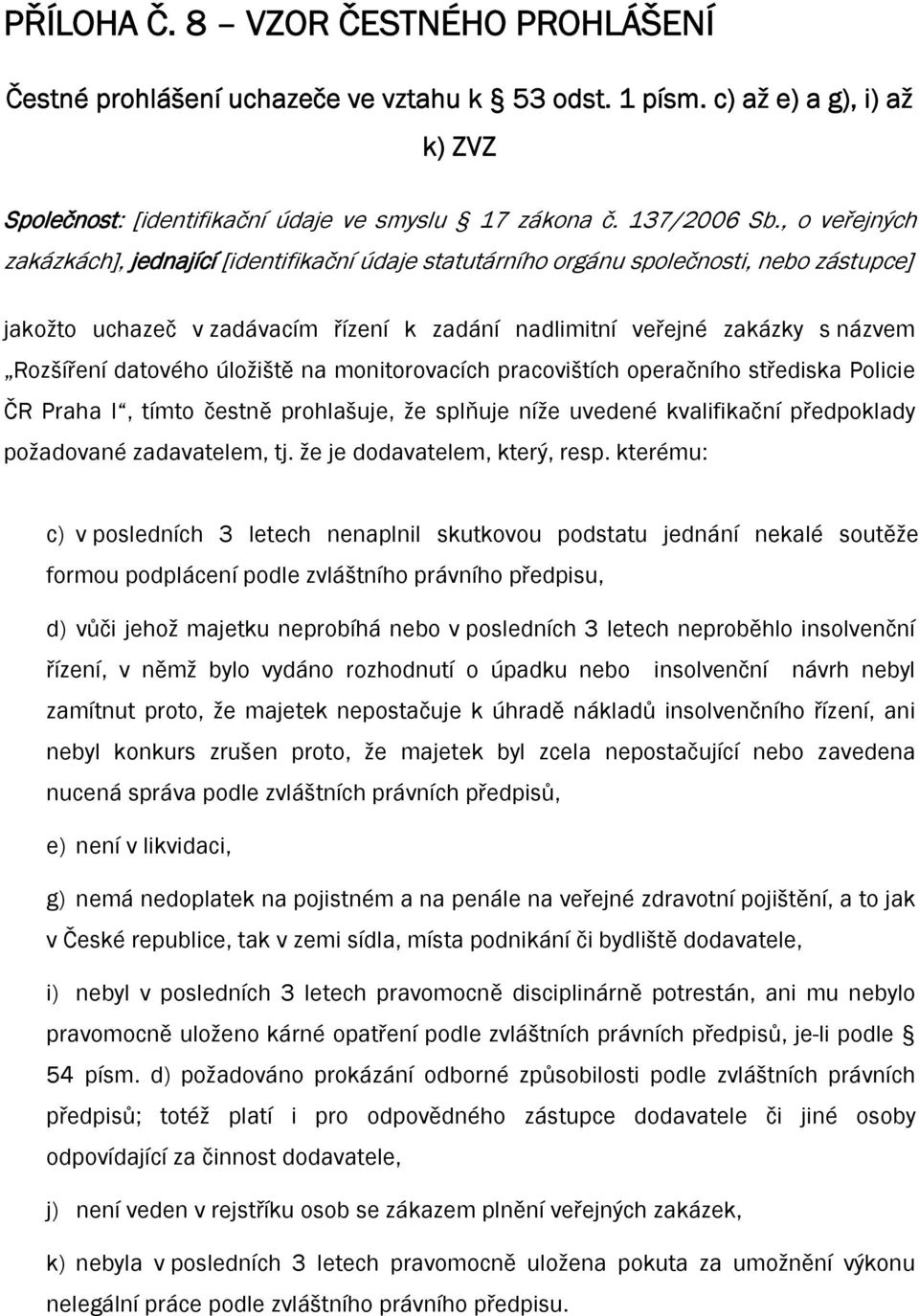 PŘÍLOHA Č. 8 – VZOR ČESTNÉHO PROHLÁŠENÍ

Čestné prohlášení uchazeče ve vztahu k § 53 odst. 1 písm. c) až e) a g), i) až k) ZVZ

Společnost: [identifikační údaje ve smyslu § 17 zákona č. 137/2006 Sb., o veřejných zakázkách], jednající [identifikační údaje statutárního orgánu společnosti, nebo zástupce]

jakožto uchazeč v zadávacím řízení k zadání nadlimitní veřejné zakázky s názvem „Rozšíření datového úložiště na monitorovacích pracovištích operačního střediska Policie ČR Praha I“, tímto čestně prohlašuje, že splňuje níže uvedené kvalifikační předpoklady požadované zadavatelem, tj. že je dodavatelem, který, resp. kterému:

c) v posledních 3 letech nenaplnil skutkovou podstatu jednání nekalé soutěže formou podplácení podle zvláštního právního předpisu,

d) vůči jehož majetku neprobíhá nebo v posledních 3 letech neproběhlo insolvenční řízení, v němž bylo vydáno rozhodnutí o úpadku nebo insolvenční návrh nebyl zamítnut proto, že majetek nepostačuje k úhradě nákladů insolvenčního řízení, ani nebyl konkurs zrušen proto, že majetek byl zcela nepostačující nebo zavedena nucená správa podle zvláštních právních předpisů,

e) není v likvidaci,

g) nemá nedoplatek na pojistném a na penále na veřejné zdravotní pojištění, a to jak v České republice, tak v zemi sídla, místa podnikání či bydliště dodavatele,

i) nebyl v posledních 3 letech pravomocně disciplinárně potrestán, ani mu nebylo pravomocně uloženo kárné opatření podle zvláštních právních předpisů, je-li podle § 54 písm. d) požadováno prokázání odborné způsobilosti podle zvláštních právních předpisů; totéž platí i pro odpovědného zástupce dodavatele či jiné osoby odpovídající za činnost dodavatele,

j) není veden v rejstříku osob se zákazem plnění veřejných zakázek,

k) nebyla v posledních 3 letech pravomocně uložena pokuta za umožnění výkonu nelegální práce podle zvláštního právního předpisu.